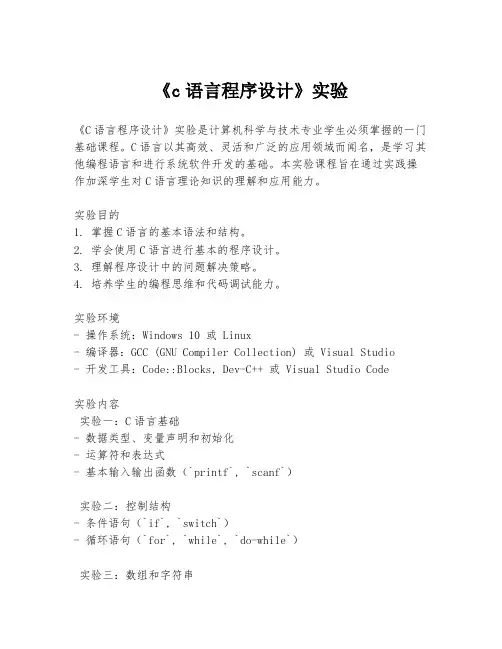 《c 语言程序设计》实验

《C 语言程序设计》实验是计算机科学与技术专业学生必须掌握的一门基础课程。C 语言以其高效、灵活和广泛的应用领域而闻名，是学习其他编程语言和进行系统软件开发的基础。本实验课程旨在通过实践操作加深学生对 C 语言理论知识的理解和应用能力。

实验目的
1. 掌握 C 语言的基本语法和结构。
2. 学会使用 C 语言进行基本的程序设计。
3. 理解程序设计中的问题解决策略。
4. 培养学生的编程思维和代码调试能力。

实验环境
- 操作系统：Windows 10 或 Linux
- 编译器：GCC (GNU Compiler Collection) 或 Visual Studio
- 开发工具：Code::Blocks, Dev-C++ 或 Visual Studio Code

实验内容
实验一：C 语言基础
- 数据类型、变量声明和初始化
- 运算符和表达式
- 基本输入输出函数（`printf`, `scanf`）

实验二：控制结构
- 条件语句（`if`, `switch`）
- 循环语句（`for`, `while`, `do-while`）

实验三：数组和字符串